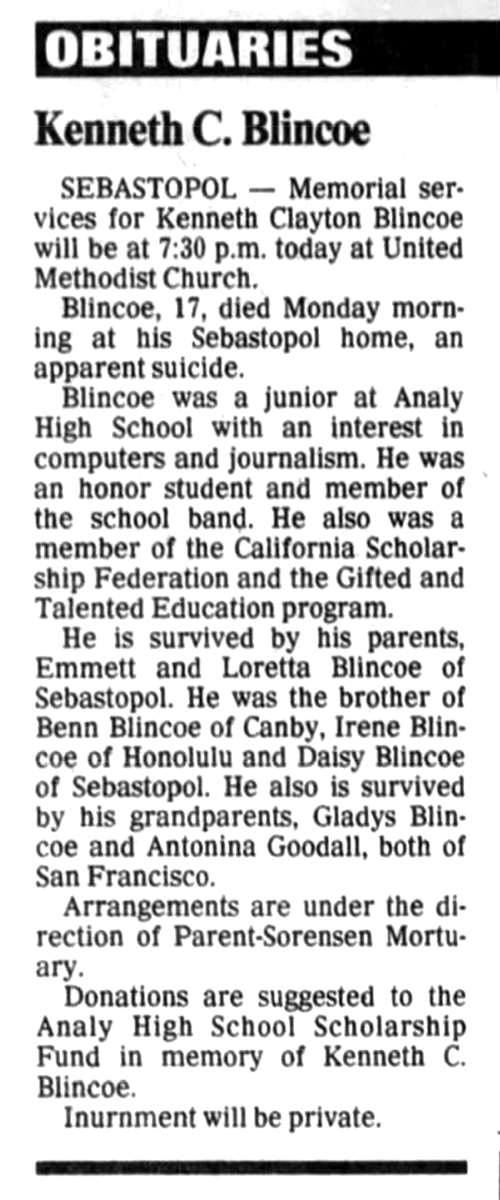 OBITUARIES

Kenneth C. Blincoe

SEBASTOPOL — Memorial services for Kenneth Clayton Blincoe will be at 7:30 p.m. today at United Methodist Church.

Blincoe, 17, died Monday morning at his Sebastopol home, an apparent suicide.

Blincoe was a junior at Analy High School with an interest in computers and journalism. He was an honor student and member of the school band. He also was a member of the California Scholarship Federation and the Gifted and Talented Education program.

He is survived by his parents, Emmett and Loretta Blincoe of Sebastopol. He was the brother of Benn Blincoe of Canby, Irene Blincoe of Honolulu and Daisy Blincoe of Sebastopol. He also is survived by his grandparents, Gladys Blincoe and Antonina Goodall, both of San Francisco.

Arrangements are under the direction of Parent-Sorensen Mortuary.

Donations are suggested to the Analy High School Scholarship Fund in memory of Kenneth C. Blincoe.

Inurnment will be private.